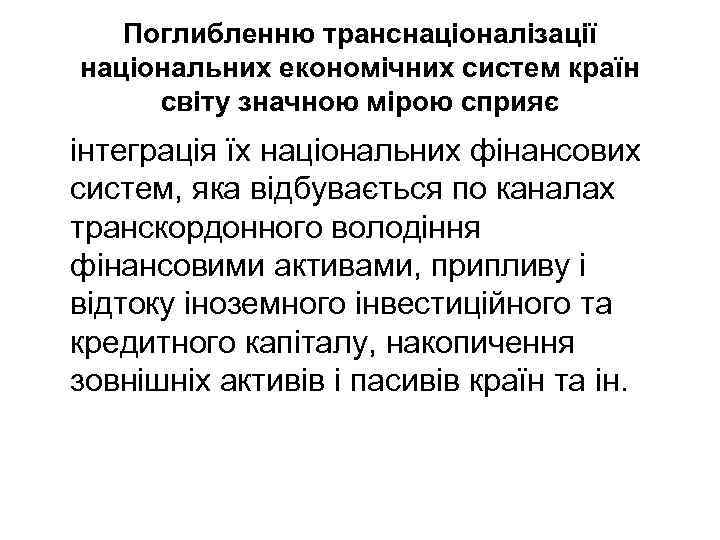 Поглибленню транснаціоналізації національних економічних систем країн світу значною мірою сприяє

інтеграція їх національних фінансових систем, яка відбувається по каналах транскордонного володіння фінансовими активами, припливу і відтоку іноземного інвестиційного та кредитного капіталу, накопичення зовнішніх активів і пасивів країн та ін.